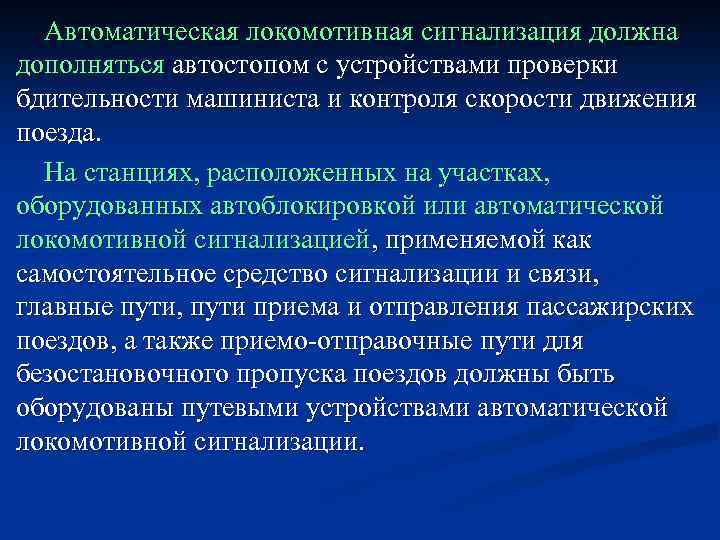 Автоматическая локомотивная сигнализация должна дополняться автостопом с устройствами проверки бдительности машиниста и контроля скорости движения поезда.

На станциях, расположенных на участках, оборудованных автоблокировкой или автоматической локомотивной сигнализацией, применяемой как самостоятельное средство сигнализации и связи, главные пути, пути приема и отправления пассажирских поездов, а также приемо-отправочные пути для безостановочного пропуска поездов должны быть оборудованы путевыми устройствами автоматической локомотивной сигнализации.